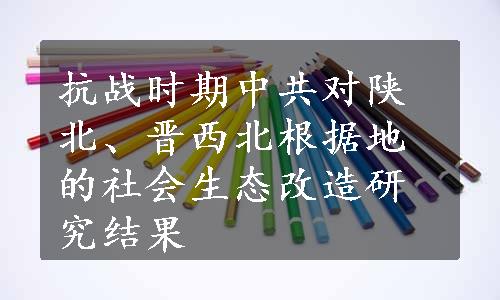 抗战时期中共对陕北、晋西北根据地的社会生态改造研究结果